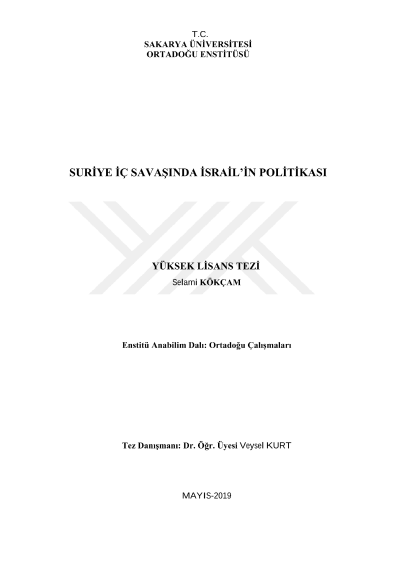 T.C.
SAKARYA ÜNİVERSİTESİ
ORTADOĞU ENSTİTÜSÜ

SURİYE İÇ SAVAŞINDA İSRAİL'İN POLİTİKASI

YÜKSEK LİSANS TEZİ
Selami KÖKÇAM

Enstitü Anabilim Dalı: Ortadoğu Çalışmaları

Tez Danışmanı: Dr. Öğr. Üyesi Veysel KURT

MAYIS-2019